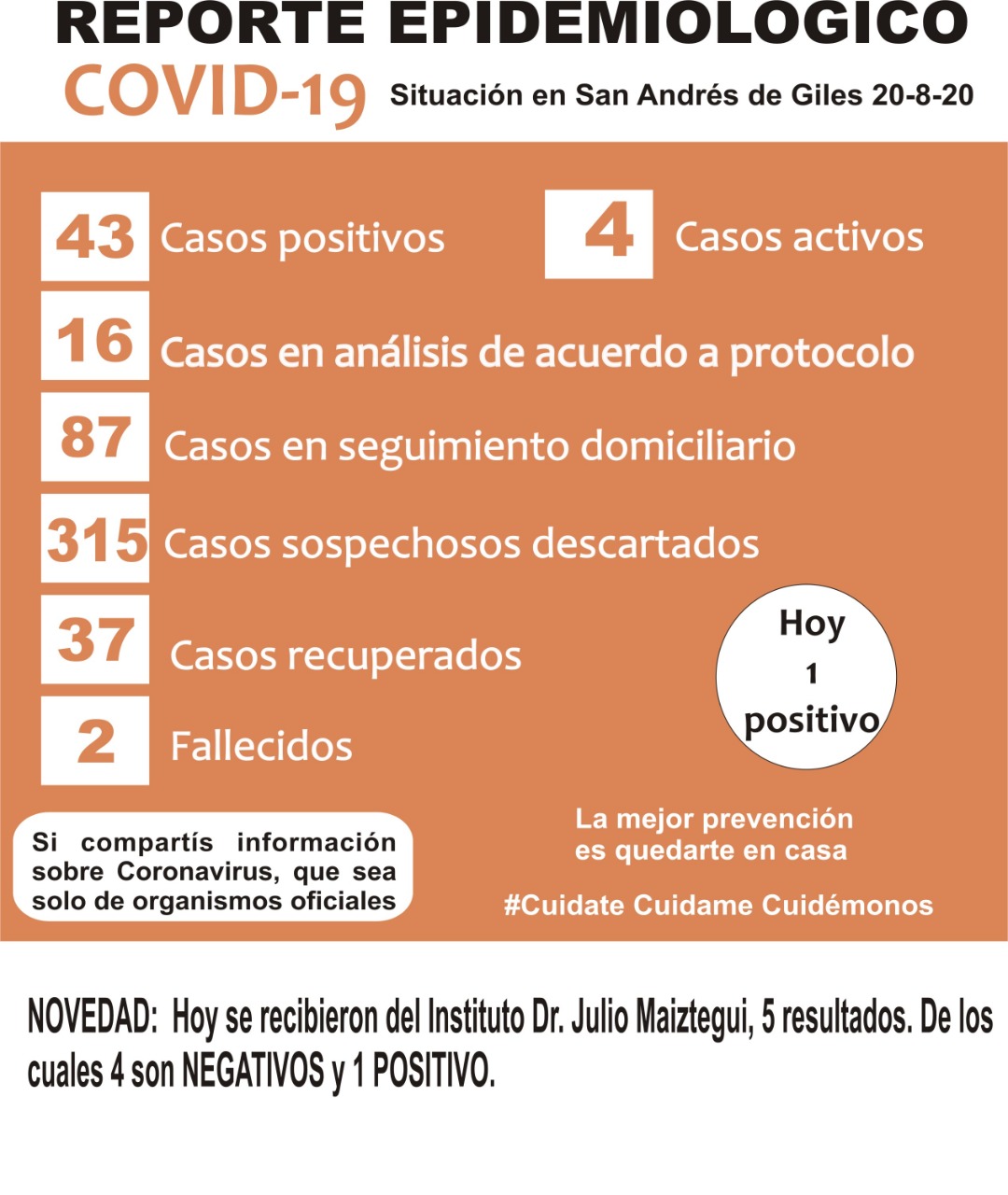 REPORTE EPIDEMIOLOGICO

COVID-19 Situación en San Andrés de Giles 20-8-20

43 Casos positivos

4 Casos activos

16 Casos en análisis de acuerdo a protocolo

87 Casos en seguimiento domiciliario

315 Casos sospechosos descartados

37 Casos recuperados

2 Fallecidos

Hoy 1 positivo

Si compartís información sobre Coronavirus, que sea solo de organismos oficiales

La mejor prevención es quedarte en casa

#Cuidate Cuidame Cuidémonos

NOVEDAD: Hoy se recibieron del Instituto Dr. Julio Maiztegui, 5 resultados. De los cuales 4 son NEGATIVOS y 1 POSITIVO.